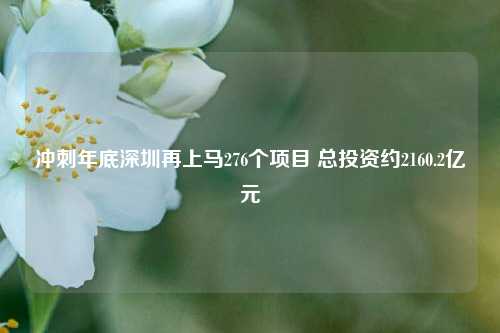 冲刺年底深圳再上马276个项目 总投资约2160.2亿元